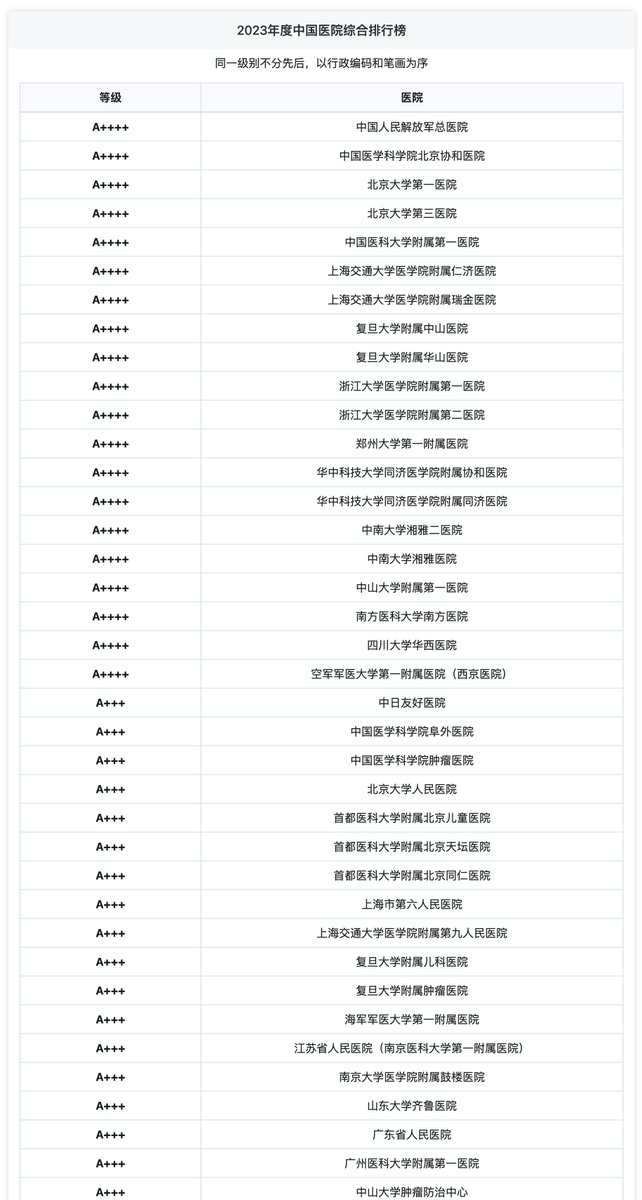 2023年度中国医院综合排行榜

同一级别不分先后，以行政编码和笔画为序

| 等级 | 医院 |
|---|---|
| A++++ | 中国人民解放军总医院 |
| A++++ | 中国医学科学院北京协和医院 |
| A++++ | 北京大学第一医院 |
| A++++ | 北京大学第三医院 |
| A++++ | 中国医科大学附属第一医院 |
| A++++ | 上海交通大学医学院附属仁济医院 |
| A++++ | 上海交通大学医学院附属瑞金医院 |
| A++++ | 复旦大学附属中山医院 |
| A++++ | 复旦大学附属华山医院 |
| A++++ | 浙江大学医学院附属第一医院 |
| A++++ | 浙江大学医学院附属第二医院 |
| A++++ | 郑州大学第一附属医院 |
| A++++ | 华中科技大学同济医学院附属协和医院 |
| A++++ | 华中科技大学同济医学院附属同济医院 |
| A++++ | 中南大学湘雅二医院 |
| A++++ | 中南大学湘雅医院 |
| A++++ | 中山大学附属第一医院 |
| A++++ | 南方医科大学南方医院 |
| A++++ | 四川大学华西医院 |
| A++++ | 空军军医大学第一附属医院（西京医院） |
| A+++ | 中日友好医院 |
| A+++ | 中国医学科学院阜外医院 |
| A+++ | 中国医学科学院肿瘤医院 |
| A+++ | 北京大学人民医院 |
| A+++ | 首都医科大学附属北京儿童医院 |
| A+++ | 首都医科大学附属北京天坛医院 |
| A+++ | 首都医科大学附属北京同仁医院 |
| A+++ | 上海市第六人民医院 |
| A+++ | 上海交通大学医学院附属第九人民医院 |
| A+++ | 复旦大学附属儿科医院 |
| A+++ | 复旦大学附属肿瘤医院 |
| A+++ | 海军军医大学第一附属医院 |
| A+++ | 江苏省人民医院（南京医科大学第一附属医院） |
| A+++ | 南京大学医学院附属鼓楼医院 |
| A+++ | 山东大学齐鲁医院 |
| A+++ | 广东省人民医院 |
| A+++ | 广州医科大学附属第一医院 |
| A+++ | 中山大学肿瘤防治中心 |